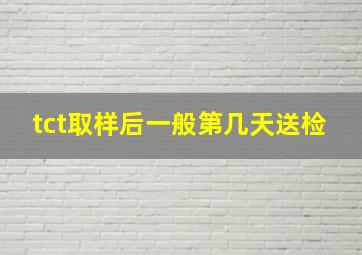 tct取样后一般第几天送检